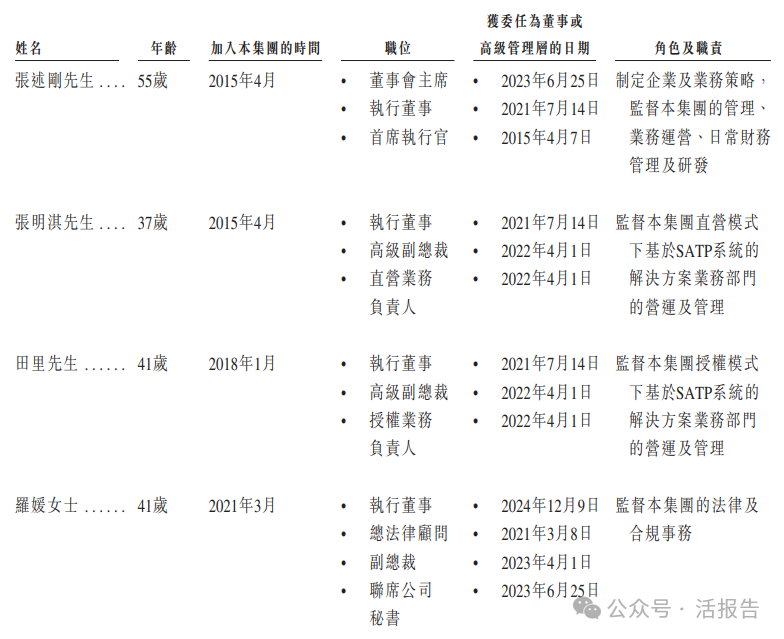 | 姓名 | 年齡 | 加入本集團的時間 | 職位 | 獲委任為董事或高級管理層的日期 | 角色及職責 |
|---|---|---|---|---|---|
| 張述剛先生 | 55歲 | 2015年4月 | • 董事會主席 • 執行董事 • 首席執行官 | • 2023年6月25日 • 2021年7月14日 • 2015年4月7日 | 制定企業及業務策略,監督本集團的管理、業務運營、日常財務管理及研發 |
| 張明淇先生 | 37歲 | 2015年4月 | • 執行董事 • 高級副總裁 • 直營業務負責人 | • 2021年7月14日 • 2022年4月1日 • 2022年4月1日 | 監督本集團直營模式下基於SATP系統的解決方案業務部門的營運及管理 |
| 田里先生 | 41歲 | 2018年1月 | • 執行董事 • 高級副總裁 • 授權業務負責人 | • 2021年7月14日 • 2022年4月1日 • 2022年4月1日 | 監督本集團授權模式下基於SATP系統的解決方案業務部門的營運及管理 |
| 羅媛女士 | 41歲 | 2021年3月 | • 執行董事 • 總法律顧問 • 副總裁 • 聯席公司秘書 | • 2024年12月9日 • 2021年3月8日 • 2023年4月1日 • 2023年6月25日 | 監督本集團的法律及合規事務 |

公众号 · 活报告